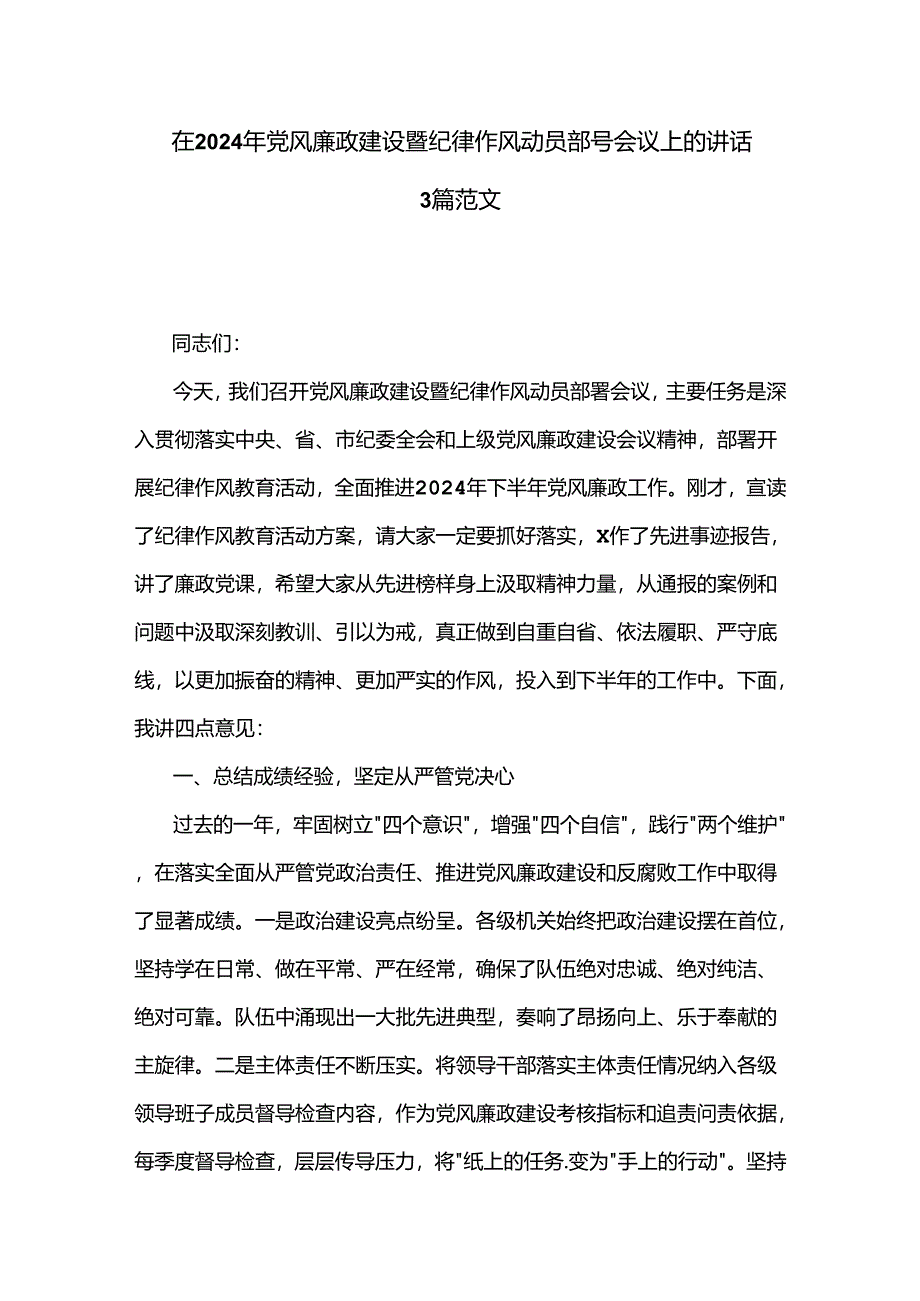 在2024年党风廉政建设暨纪律作风动员部号会议上的讲话

3篇范文

同志们:

今天，我们召开党风廉政建设暨纪律作风动员部署会议，主要任务是深入贯彻落实中央、省、市纪委全会和上级党风廉政建设会议精神，部署开展纪律作风教育活动，全面推进2024年下半年党风廉政工作。刚才，宣读了纪律作风教育活动方案，请大家一定要抓好落实，X作了先进事迹报告，讲了廉政党课，希望大家从先进榜样身上汲取精神力量，从通报的案例和问题中汲取深刻教训、引以为戒，真正做到自重自省、依法履职、严守底线，以更加振奋的精神、更加严实的作风，投入到下半年的工作中。下面，我讲四点意见:

一、总结成绩经验，坚定从严管党决心

过去的一年，牢固树立"四个意识"，增强"四个自信"，践行"两个维护"，在落实全面从严管党政治责任、推进党风廉政建设和反腐败工作中取得了显著成绩。一是政治建设亮点纷呈。各级机关始终把政治建设摆在首位，坚持学在日常、做在平常、严在经常，确保了队伍绝对忠诚、绝对纯洁、绝对可靠。队伍中涌现出一大批先进典型，奏响了昂扬向上、乐于奉献的主旋律。二是主体责任不断压实。将领导干部落实主体责任情况纳入各级领导班子成员督导检查内容，作为党风廉政建设考核指标和追责问责依据，每季度督导检查，层层传导压力，将"纸上的任务.变为"手上的行动"。坚持